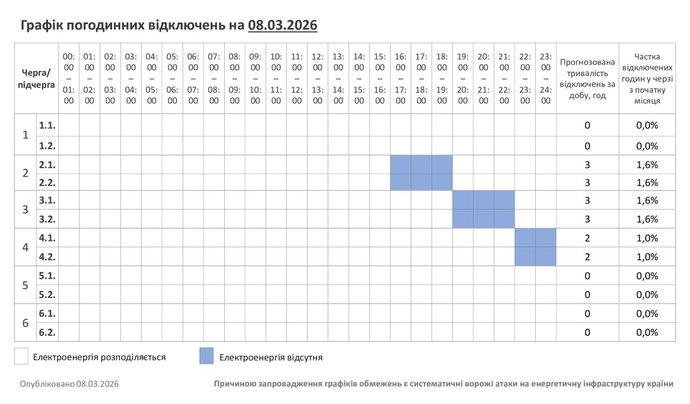 Графік погодинних відключень на 08.03.2026

| Черга/ підчерга | | 00:00 – 01:00 | 01:00 – 02:00 | 02:00 – 03:00 | 03:00 – 04:00 | 04:00 – 05:00 | 05:00 – 06:00 | 06:00 – 07:00 | 07:00 – 08:00 | 08:00 – 09:00 | 09:00 – 10:00 | 10:00 – 11:00 | 11:00 – 12:00 | 12:00 – 13:00 | 13:00 – 14:00 | 14:00 – 15:00 | 15:00 – 16:00 | 16:00 – 17:00 | 17:00 – 18:00 | 18:00 – 19:00 | 19:00 – 20:00 | 20:00 – 21:00 | 21:00 – 22:00 | 22:00 – 23:00 | 23:00 – 24:00 | Прогнозована тривалість відключень за добу, год | Частка відключених годин у черзі з початку місяця |
|---|---|---|---|---|---|---|---|---|---|---|---|---|---|---|---|---|---|---|---|---|---|---|---|---|---|---|---|
| 1 | 1.1. | | | | | | | | | | | | | | | | | | | | | | | | | 0 | 0,0% |
| | 1.2. | | | | | | | | | | | | | | | | | | | | | | | | | 0 | 0,0% |
| 2 | 2.1. | | | | | | | | | | | | | | | | | | | | | | | | | 3 | 1,6% |
| | 2.2. | | | | | | | | | | | | | | | | | | | | | | | | | 3 | 1,6% |
| 3 | 3.1. | | | | | | | | | | | | | | | | | | | | | | | | | 3 | 1,6% |
| | 3.2. | | | | | | | | | | | | | | | | | | | | | | | | | 3 | 1,6% |
| 4 | 4.1. | | | | | | | | | | | | | | | | | | | | | | | | | 2 | 1,0% |
| | 4.2. | | | | | | | | | | | | | | | | | | | | | | | | | 2 | 1,0% |
| 5 | 5.1. | | | | | | | | | | | | | | | | | | | | | | | | | 0 | 0,0% |
| | 5.2. | | | | | | | | | | | | | | | | | | | | | | | | | 0 | 0,0% |
| 6 | 6.1. | | | | | | | | | | | | | | | | | | | | | | | | | 0 | 0,0% |
| | 6.2. | | | | | | | | | | | | | | | | | | | | | | | | | 0 | 0,0% |

Електроенергія розподіляється

Електроенергія відсутня

Опубліковано 08.03.2026

Причиною запровадження графіків обмежень є систематичні ворожі атаки на енергетичну інфраструктуру країни